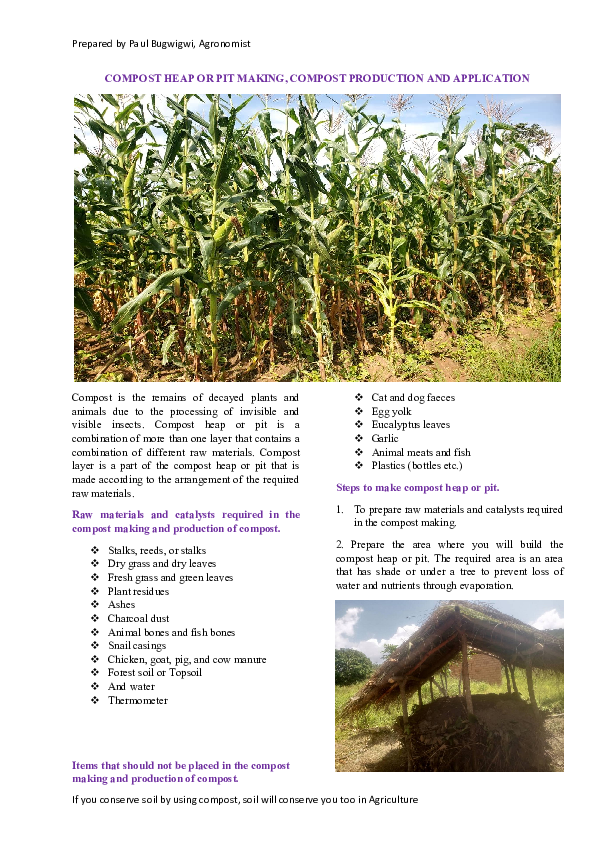 Prepared by Paul Bugwigwi, Agronomist

COMPOST HEAP OR PIT MAKING, COMPOST PRODUCTION AND APPLICATION

Compost is the remains of decayed plants and animals due to the processing of invisible and visible insects. Compost heap or pit is a combination of more than one layer that contains a combination of different raw materials. Compost layer is a part of the compost heap or pit that is made according to the arrangement of the required raw materials.

Raw materials and catalysts required in the compost making and production of compost.

❖ Stalks, reeds, or stalks
❖ Dry grass and dry leaves
❖ Fresh grass and green leaves
❖ Plant residues
❖ Ashes
❖ Charcoal dust
❖ Animal bones and fish bones
❖ Snail casings
❖ Chicken, goat, pig, and cow manure
❖ Forest soil or Topsoil
❖ And water
❖ Thermometer

Items that should not be placed in the compost making and production of compost.

❖ Cat and dog faeces
❖ Egg yolk
❖ Eucalyptus leaves
❖ Garlic
❖ Animal meats and fish
❖ Plastics (bottles etc.)

Steps to make compost heap or pit.

1. To prepare raw materials and catalysts required in the compost making.

2. Prepare the area where you will build the compost heap or pit. The required area is an area that has shade or under a tree to prevent loss of water and nutrients through evaporation.

If you conserve soil by using compost, soil will conserve you too in Agriculture